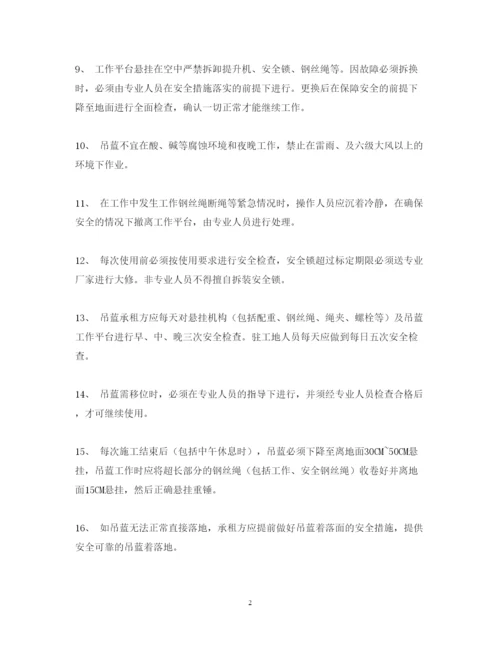 9、 工作平台悬挂在空中严禁拆卸提升机、安全锁、钢丝绳等。因故障必须拆换时，必须由专业人员在安全措施落实的前提下进行。更换后在保障安全的前提下降至地面进行全面检查，确认一切正常才能继续工作。

10、 吊蓝不宜在酸、碱等腐蚀环境和夜晚工作，禁止在雷雨、及六级大风以上的环境下作业。

11、 在工作中发生工作钢丝绳断绳等紧急情况时，操作人员应沉着冷静，在确保安全的情况下撤离工作平台，由专业人员进行处理。

12、 每次使用前必须按使用要求进行安全检查，安全锁超过标定期限必须送专业厂家进行大修。非专业人员不得擅自拆装安全锁。

13、 吊蓝承租方应每天对悬挂机构（包括配重、钢丝绳、绳夹、螺栓等）及吊蓝工作平台进行早、中、晚三次安全检查。驻工地人员每天应做到每日五次安全检查。

14、 吊蓝需移位时，必须在专业人员的指导下进行，并须经专业人员检查合格后，才可继续使用。

15、 每次施工结束后（包括中午休息时），吊蓝必须下降至离地面30CM~50CM悬挂，吊蓝工作时应将超长部分的钢丝绳（包括工作、安全钢丝绳）收卷好并离地面15CM悬挂，然后正确悬挂重锤。

16、 如吊蓝无法正常直接落地，承租方应提前做好吊蓝着落面的安全措施，提供安全可靠的吊蓝着落地。

2